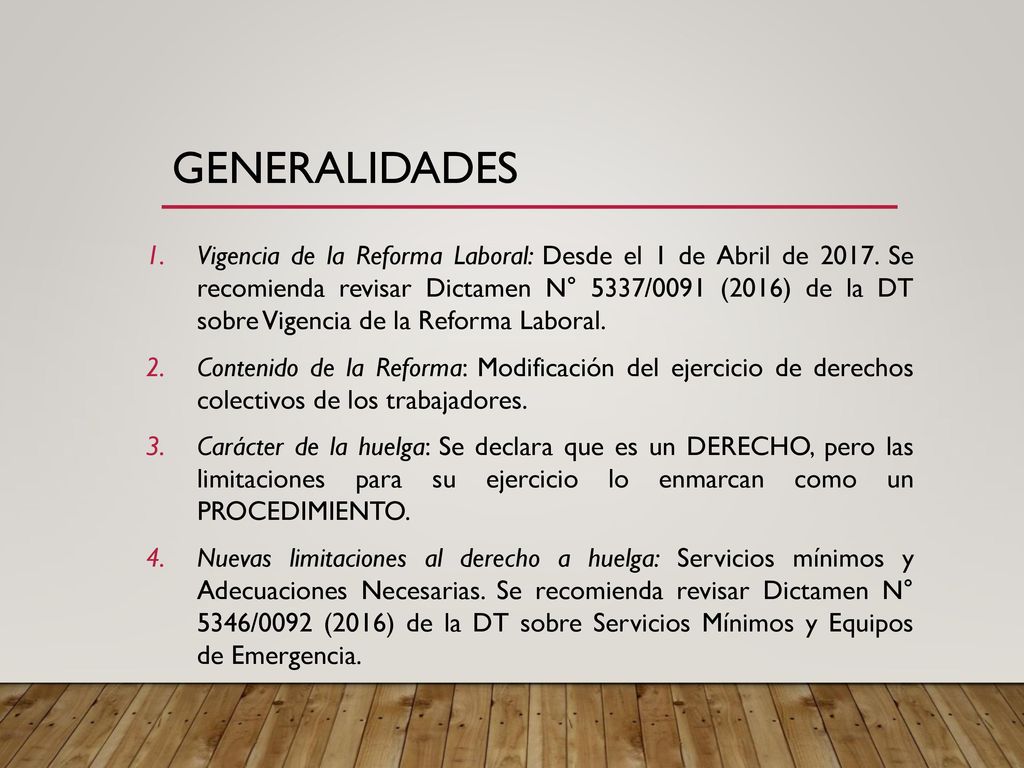 GENERALIDADES

1. Vigencia de la Reforma Laboral: Desde el 1 de Abril de 2017. Se recomienda revisar Dictamen N° 5337/0091 (2016) de la DT sobre Vigencia de la Reforma Laboral.

2. Contenido de la Reforma: Modificación del ejercicio de derechos colectivos de los trabajadores.

3. Carácter de la huelga: Se declara que es un DERECHO, pero las limitaciones para su ejercicio lo enmarcan como un PROCEDIMIENTO.

4. Nuevas limitaciones al derecho a huelga: Servicios mínimos y Adecuaciones Necesarias. Se recomienda revisar Dictamen N° 5346/0092 (2016) de la DT sobre Servicios Mínimos y Equipos de Emergencia.